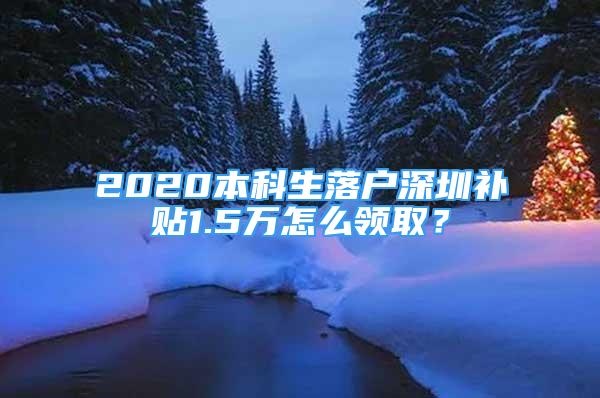 2020本科生落户深圳补贴1.5万怎么领取？